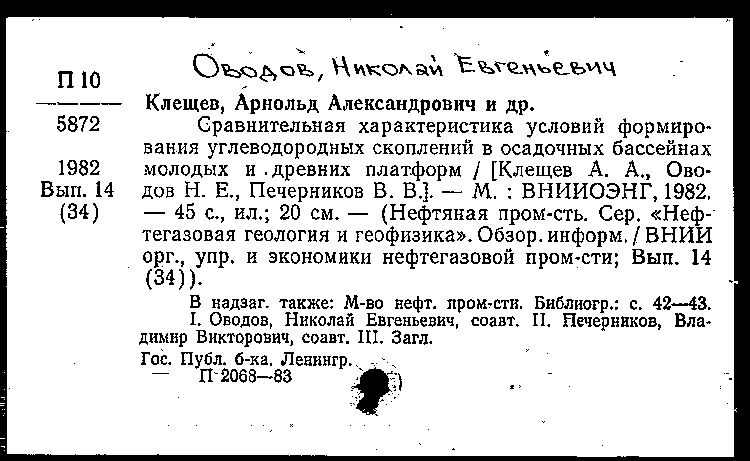 П 10

5872

1982
Вып. 14
(34)

Оводов, Николай Евгеньевич

Клещев, Арнольд Александрович и др.

Сравнительная характеристика условий формирования углеводородных скоплений в осадочных бассейнах молодых и древних платформ / [Клещев А. А., Оводов Н. Е., Печерников В. В.]. — М. : ВНИИОЭНГ, 1982. — 45 с., ил.; 20 см. — (Нефтяная пром-сть. Сер. «Нефтегазовая геология и геофизика». Обзор. информ. / ВНИИ орг., упр. и экономики нефтегазовой пром-сти; Вып. 14 (34)).

В надзаг. также: М-во нефт. пром-сти. Библиогр.: с. 42—43.
I. Оводов, Николай Евгеньевич, соавт. II. Печерников, Владимир Викторович, соавт. III. Загл.

Гос. Публ. б-ка. Ленингр.
— П 2068—83